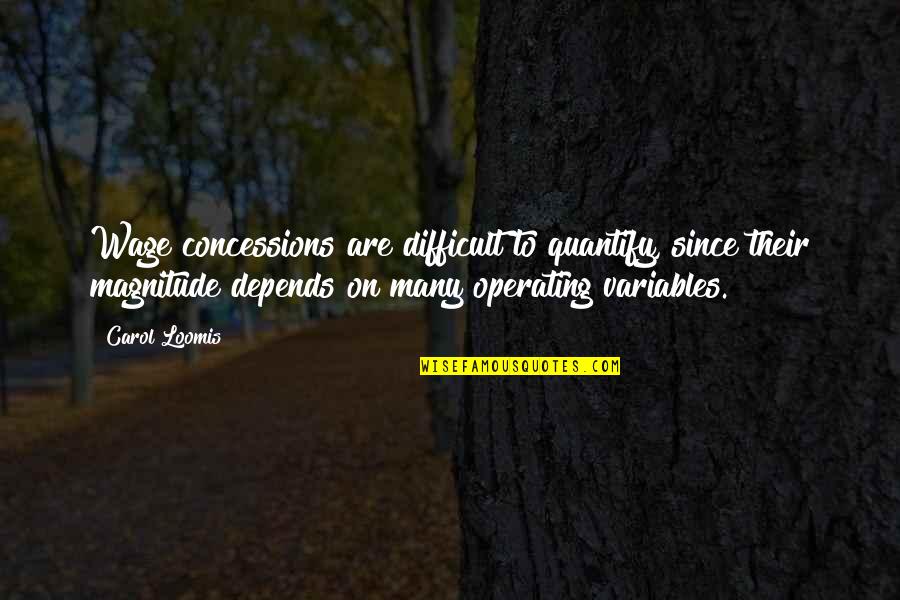 Wage concessions are difficult to quantify, since their magnitude depends on many operating variables.

Carol Loomis

WISEFAMOUSQUOTES.COM